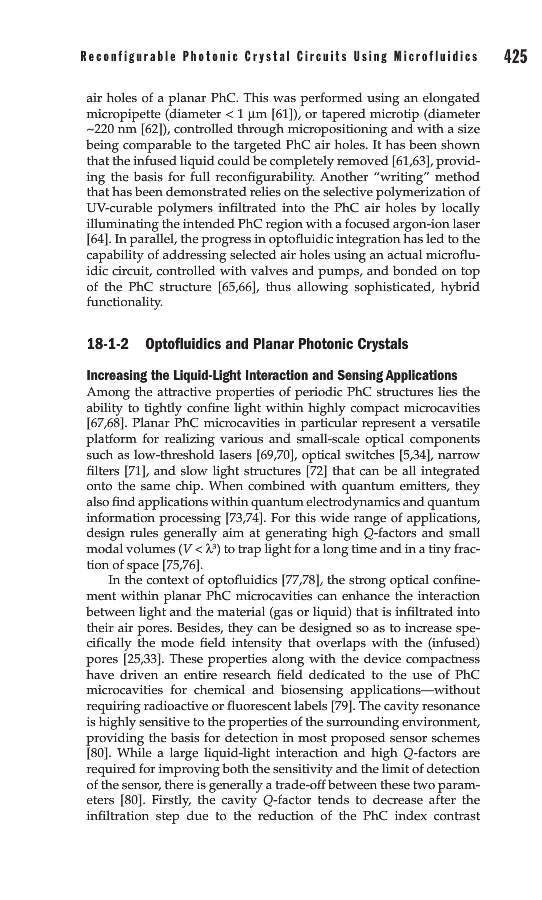 Reconfigurable Photonic Crystal Circuits Using Microfluidics 425

air holes of a planar PhC. This was performed using an elongated micropipette (diameter < 1 μm [61]), or tapered microtip (diameter ~220 nm [62]), controlled through micropositioning and with a size being comparable to the targeted PhC air holes. It has been shown that the infused liquid could be completely removed [61,63], providing the basis for full reconfigurability. Another "writing" method that has been demonstrated relies on the selective polymerization of UV-curable polymers infiltrated into the PhC air holes by locally illuminating the intended PhC region with a focused argon-ion laser [64]. In parallel, the progress in optofluidic integration has led to the capability of addressing selected air holes using an actual microfluidic circuit, controlled with valves and pumps, and bonded on top of the PhC structure [65,66], thus allowing sophisticated, hybrid functionality.

18-1-2 Optofluidics and Planar Photonic Crystals

Increasing the Liquid-Light Interaction and Sensing Applications
Among the attractive properties of periodic PhC structures lies the ability to tightly confine light within highly compact microcavities [67,68]. Planar PhC microcavities in particular represent a versatile platform for realizing various and small-scale optical components such as low-threshold lasers [69,70], optical switches [5,34], narrow filters [71], and slow light structures [72] that can be all integrated onto the same chip. When combined with quantum emitters, they also find applications within quantum electrodynamics and quantum information processing [73,74]. For this wide range of applications, design rules generally aim at generating high $Q$-factors and small modal volumes ($V < \lambda^3$) to trap light for a long time and in a tiny fraction of space [75,76].

In the context of optofluidics [77,78], the strong optical confinement within planar PhC microcavities can enhance the interaction between light and the material (gas or liquid) that is infiltrated into their air pores. Besides, they can be designed so as to increase specifically the mode field intensity that overlaps with the (infused) pores [25,33]. These properties along with the device compactness have driven an entire research field dedicated to the use of PhC microcavities for chemical and biosensing applications—without requiring radioactive or fluorescent labels [79]. The cavity resonance is highly sensitive to the properties of the surrounding environment, providing the basis for detection in most proposed sensor schemes [80]. While a large liquid-light interaction and high $Q$-factors are required for improving both the sensitivity and the limit of detection of the sensor, there is generally a trade-off between these two parameters [80]. Firstly, the cavity $Q$-factor tends to decrease after the infiltration step due to the reduction of the PhC index contrast